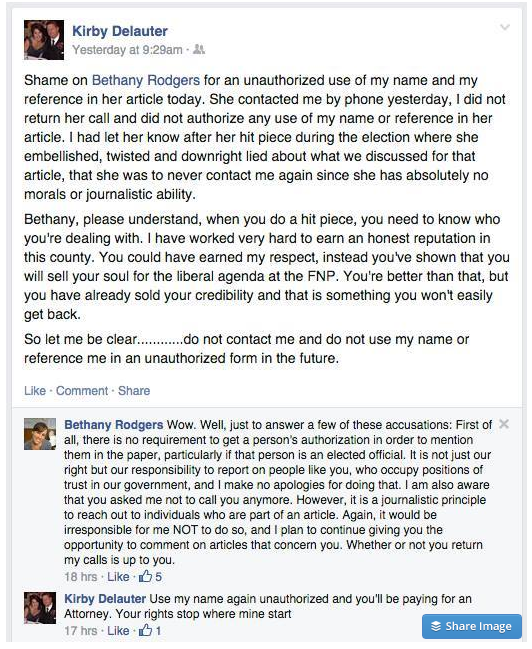 Kirby Delauter
Yesterday at 9:29am ·

Shame on Bethany Rodgers for an unauthorized use of my name and my reference in her article today. She contacted me by phone yesterday, I did not return her call and did not authorize any use of my name or reference in her article. I had let her know after her hit piece during the election where she embellished, twisted and downright lied about what we discussed for that article, that she was to never contact me again since she has absolutely no morals or journalistic ability.

Bethany, please understand, when you do a hit piece, you need to know who you're dealing with. I have worked very hard to earn an honest reputation in this county. You could have earned my respect, instead you've shown that you will sell your soul for the liberal agenda at the FNP. You're better than that, but you have already sold your credibility and that is something you won't easily get back.

So let me be clear............do not contact me and do not use my name or reference me in an unauthorized form in the future.

Like · Comment · Share

Bethany Rodgers Wow. Well, just to answer a few of these accusations: First of all, there is no requirement to get a person's authorization in order to mention them in the paper, particularly if that person is an elected official. It is not just our right but our responsibility to report on people like you, who occupy positions of trust in our government, and I make no apologies for doing that. I am also aware that you asked me not to call you anymore. However, it is a journalistic principle to reach out to individuals who are part of an article. Again, it would be irresponsible for me NOT to do so, and I plan to continue giving you the opportunity to comment on articles that concern you. Whether or not you return my calls is up to you.
18 hrs · Like · 5

Kirby Delauter Use my name again unauthorized and you'll be paying for an Attorney. Your rights stop where mine start
17 hrs · Like · 1

Share Image